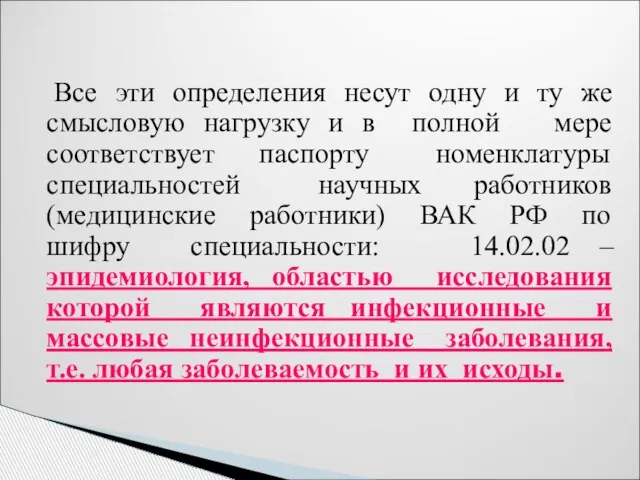 Все эти определения несут одну и ту же смысловую нагрузку и в полной мере соответствует паспорту номенклатуры специальностей научных работников (медицинские работники) ВАК РФ по шифру специальности: 14.02.02 – эпидемиология, областью исследования которой являются инфекционные и массовые неинфекционные заболевания, т.е. любая заболеваемость и их исходы.